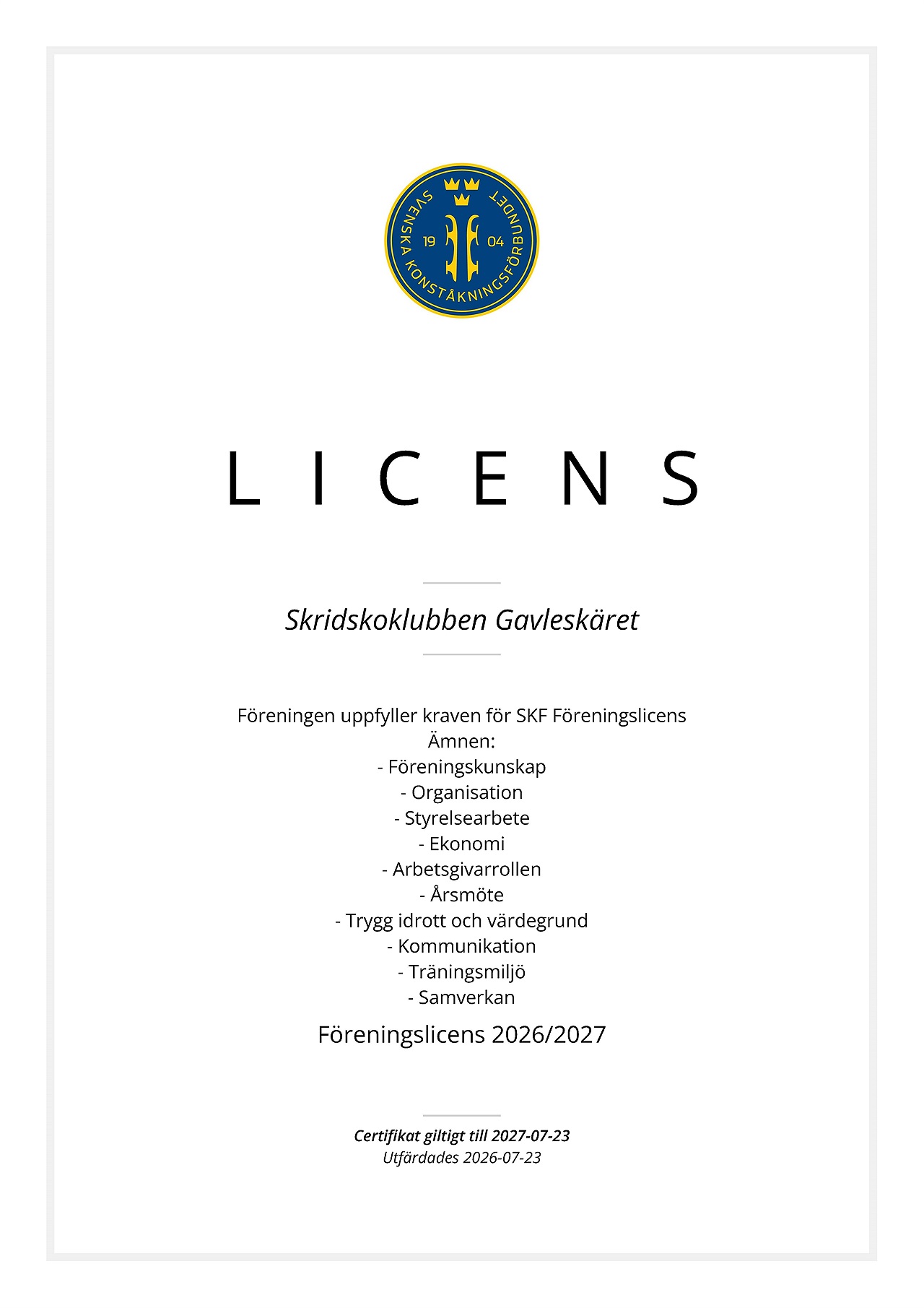 SVENSKA KONSTÅKNINGSFÖRBUNDET
19 04

LICENS

Skridskoklubben Gavleskäret

Föreningen uppfyller kraven för SKF Föreningslicens
Ämnen:
- Föreningskunskap
- Organisation
- Styrelsearbete
- Ekonomi
- Arbetsgivarrollen
- Årsmöte
- Trygg idrott och värdegrund
- Kommunikation
- Träningsmiljö
- Samverkan

Föreningslicens 2026/2027

Certifikat giltigt till 2027-07-23
Utfärdades 2026-07-23